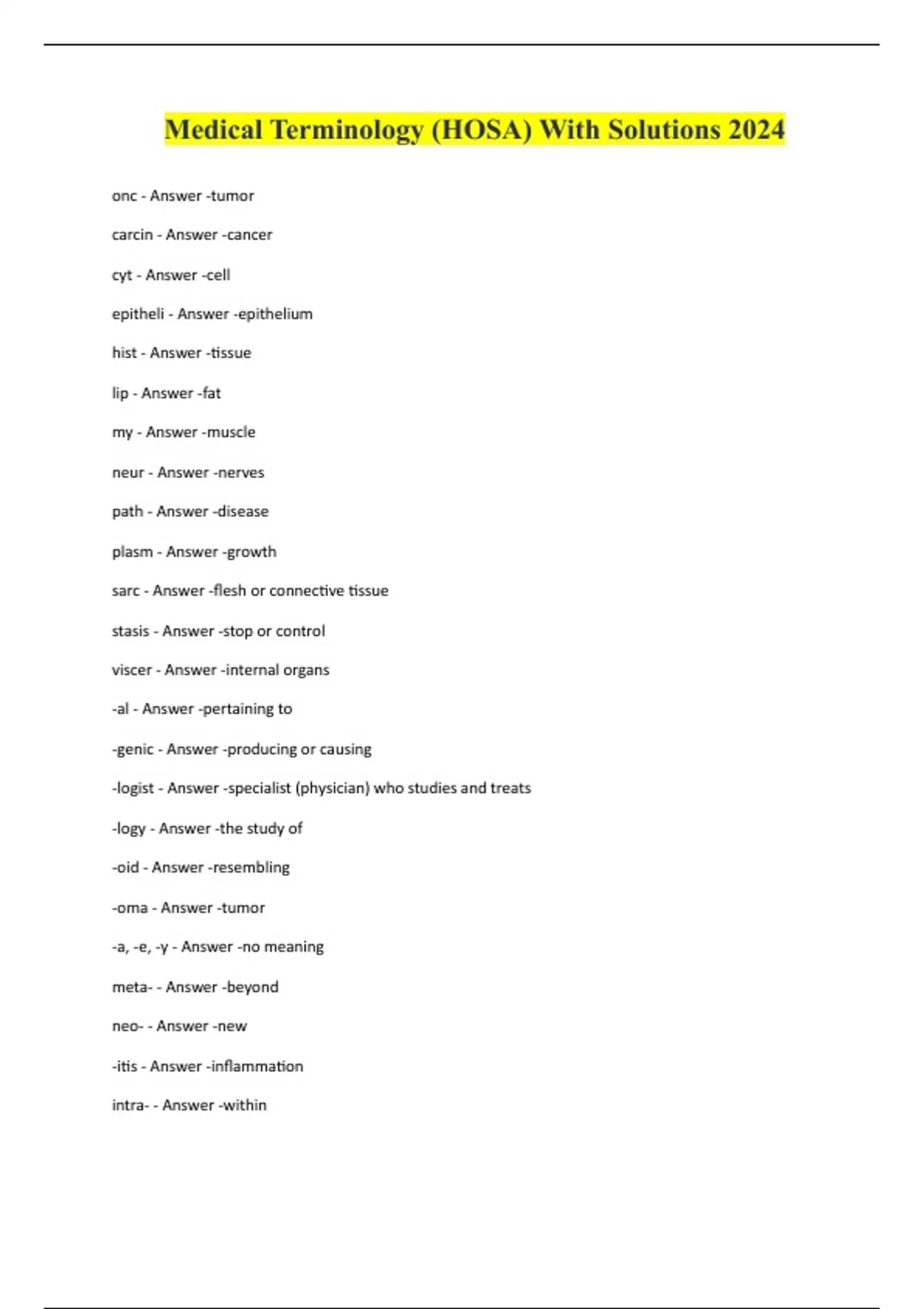 Medical Terminology (HOSA) With Solutions 2024

onc - Answer -tumor

carcin - Answer -cancer

cyt - Answer -cell

epitheli - Answer -epithelium

hist - Answer -tissue

lip - Answer -fat

my - Answer -muscle

neur - Answer -nerves

path - Answer -disease

plasm - Answer -growth

sarc - Answer -flesh or connective tissue

stasis - Answer -stop or control

viscer - Answer -internal organs

-al - Answer -pertaining to

-genic - Answer -producing or causing

-logist - Answer -specialist (physician) who studies and treats

-logy - Answer -the study of

-oid - Answer -resembling

-oma - Answer -tumor

-a, -e, -y - Answer -no meaning

meta- - Answer -beyond

neo- - Answer -new

-itis - Answer -inflammation

intra- - Answer -within